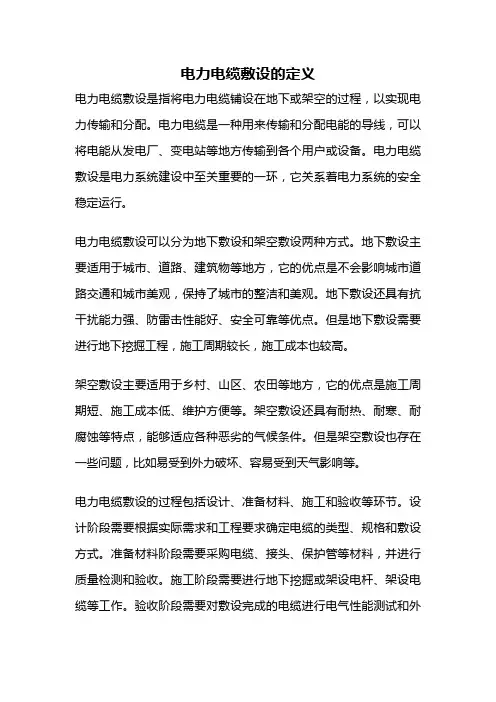 电力电缆敷设的定义

电力电缆敷设是指将电力电缆铺设在地下或架空的过程，以实现电力传输和分配。电力电缆是一种用来传输和分配电能的导线，可以将电能从发电厂、变电站等地方传输到各个用户或设备。电力电缆敷设是电力系统建设中至关重要的一环，它关系着电力系统的安全稳定运行。

电力电缆敷设可以分为地下敷设和架空敷设两种方式。地下敷设主要适用于城市、道路、建筑物等地方，它的优点是不会影响城市道路交通和城市美观，保持了城市的整洁和美观。地下敷设还具有抗干扰能力强、防雷击性能好、安全可靠等优点。但是地下敷设需要进行地下挖掘工程，施工周期较长，施工成本也较高。

架空敷设主要适用于乡村、山区、农田等地方，它的优点是施工周期短、施工成本低、维护方便等。架空敷设还具有耐热、耐寒、耐腐蚀等特点，能够适应各种恶劣的气候条件。但是架空敷设也存在一些问题，比如易受到外力破坏、容易受到天气影响等。

电力电缆敷设的过程包括设计、准备材料、施工和验收等环节。设计阶段需要根据实际需求和工程要求确定电缆的类型、规格和敷设方式。准备材料阶段需要采购电缆、接头、保护管等材料，并进行质量检测和验收。施工阶段需要进行地下挖掘或架设电杆、架设电缆等工作。验收阶段需要对敷设完成的电缆进行电气性能测试和外